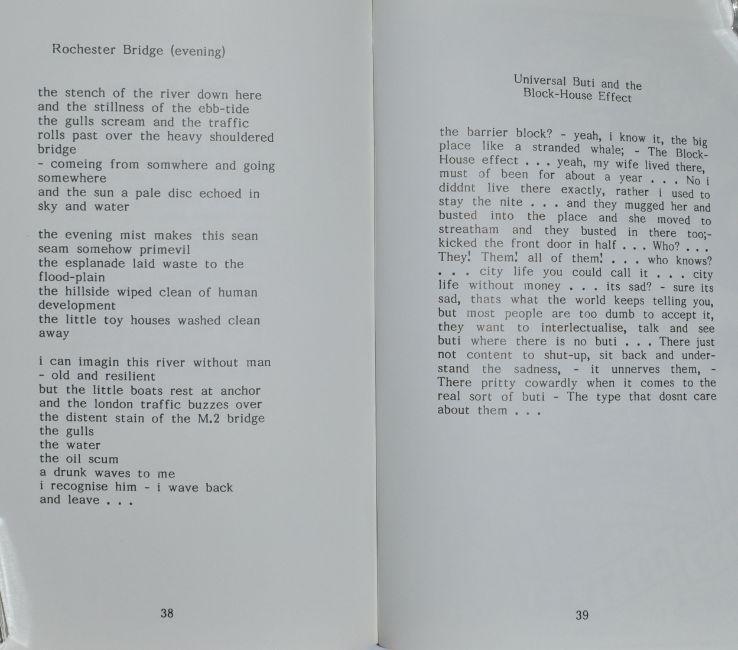 Rochester Bridge (evening)

the stench of the river down here
and the stillness of the ebb-tide
the gulls scream and the traffic
rolls past over the heavy shouldered
bridge
- comeing from somwhere and going
somewhere
and the sun a pale disc echoed in
sky and water

the evening mist makes this sean
seam somehow primevil
the esplanade laid waste to the
flood-plain
the hillside wiped clean of human
development
the little toy houses washed clean
away

i can imagin this river without man
- old and resilient
but the little boats rest at anchor
and the london traffic buzzes over
the distent stain of the M.2 bridge
the gulls
the water
the oil scum
a drunk waves to me
i recognise him - i wave back
and leave . . .

38

Universal Buti and the
Block-House Effect

the barrier block? - yeah, i know it, the big place like a stranded whale; - The Block-House effect . . . yeah, my wife lived there, must of been for about a year . . . No i diddnt live there exactly, rather i used to stay the nite . . . and they mugged her and busted into the place and she moved to streatham and they busted in there too;- kicked the front door in half . . . Who? . . . They! Them! all of them! . . . who knows? . . . city life you could call it . . . city life without money . . . its sad? - sure its sad, thats what the world keeps telling you, but most people are too dumb to accept it, they want to interlectualise, talk and see buti where there is no buti . . . There just not content to shut-up, sit back and understand the sadness, - it unnerves them, - There pritty cowardly when it comes to the real sort of buti - The type that dosnt care about them . . .

39